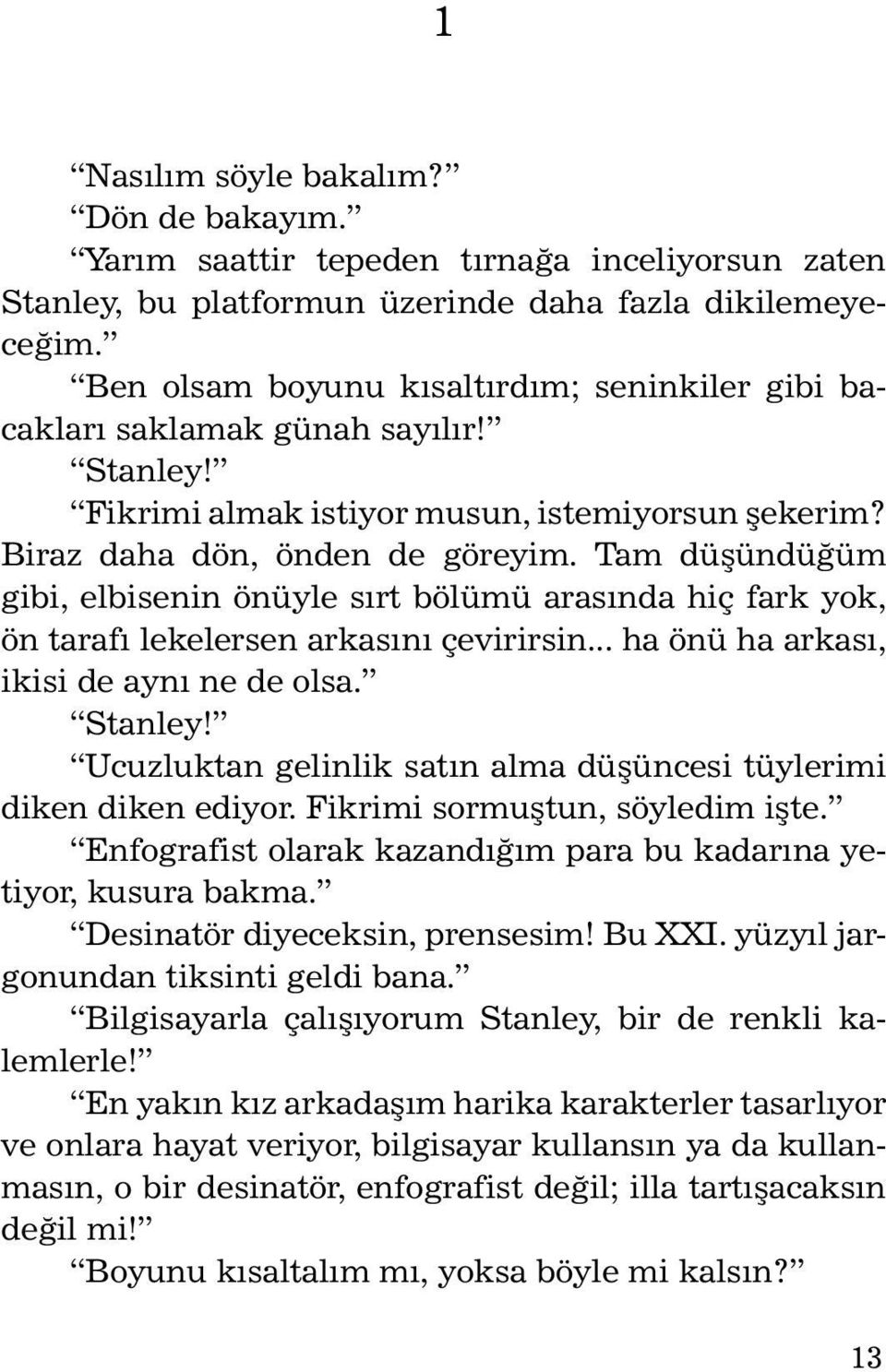 1

“Nasılım söyle bakalım?”
“Dön de bakayım.”
“Yarım saattir tepeden tırnağa inceliyorsun zaten Stanley, bu platformun üzerinde daha fazla dikilemeyeceğim.”
“Ben olsam boyunu kısaltırdım; seninkiler gibi bacakları saklamak günah sayılır!”
“Stanley!”
“Fikrimi almak istiyor musun, istemiyorsun şekerim? Biraz daha dön, önden de göreyim. Tam düşündüğüm gibi, elbisenin önüyle sırt bölümü arasında hiç fark yok, ön tarafı lekelersen arkasını çevirirsin... ha önü ha arkası, ikisi de aynı ne de olsa.”
“Stanley!”
“Ucuzluktan gelinlik satın alma düşüncesi tüylerimi diken diken ediyor. Fikrimi sormuştun, söyledim işte.”
“Enfografist olarak kazandığım para bu kadarına yetiyor, kusura bakma.”
“Desinatör diyeceksin, prensesim! Bu XXI. yüzyıl jargonundan tiksinti geldi bana.”
“Bilgisayarla çalışıyorum Stanley, bir de renkli kalemlerle!”
“En yakın kız arkadaşım harika karakterler tasarlıyor ve onlara hayat veriyor, bilgisayar kullansın ya da kullanmasın, o bir desinatör, enfografist değil; illa tartışacaksın değil mi!”
“Boyunu kısaltalım mı, yoksa böyle mi kalsın?”

13